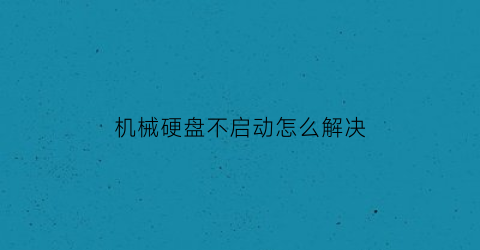 机械硬盘不启动怎么解决